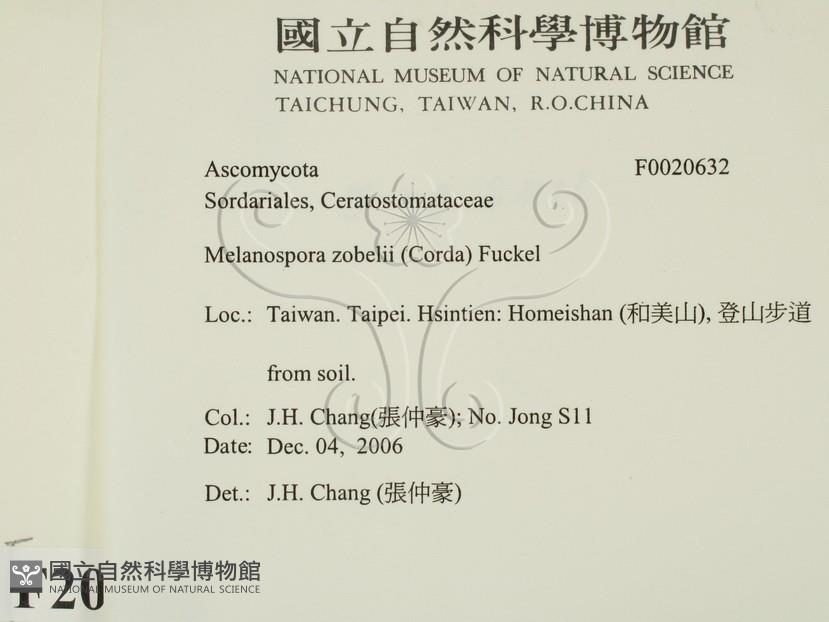 國立自然科學博物館
NATIONAL MUSEUM OF NATURAL SCIENCE
TAICHUNG, TAIWAN, R.O.CHINA

Ascomycota
F0020632
Sordariales, Ceratostomataceae

Melanospora zobelii (Corda) Fuckel

Loc.: Taiwan. Taipei. Hsintien: Homeishan (和美山), 登山步道

from soil.

Col.: J.H. Chang(張仲豪); No. Jong S11
Date: Dec. 04, 2006

Det.: J.H. Chang (張仲豪)

F20

國立自然科學博物館
NATIONAL MUSEUM OF NATURAL SCIENCE